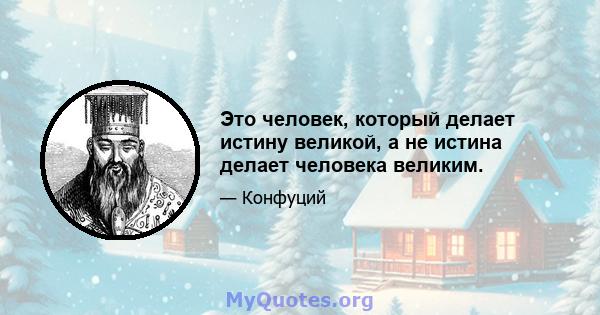 Это человек, который делает истину великой, а не истина делает человека великим.

— Конфуций

MyQuotes.org